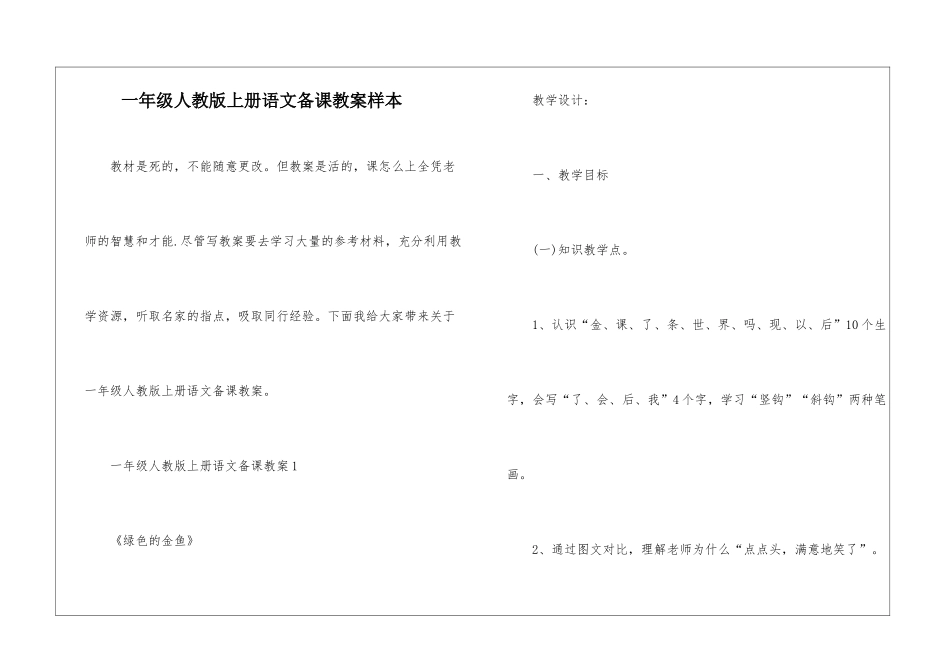 一年级人教版上册语文备课教案样本

教材是死的，不能随意更改。但教案是活的，课怎么上全凭老师的智慧和才能.尽管写教案要去学习大量的参考材料，充分利用教学资源，听取名家的指点，吸取同行经验。下面我给大家带来关于一年级人教版上册语文备课教案。

一年级人教版上册语文备课教案1

《绿色的金鱼》

教学设计：

一、教学目标

(一)知识教学点。

1、认识“金、课、了、条、世、界、吗、现、以、后”10个生字，会写“了、会、后、我”4个字，学习“竖钩”“斜钩”两种笔画。

2、通过图文对比，理解老师为什么“点点头，满意地笑了”。